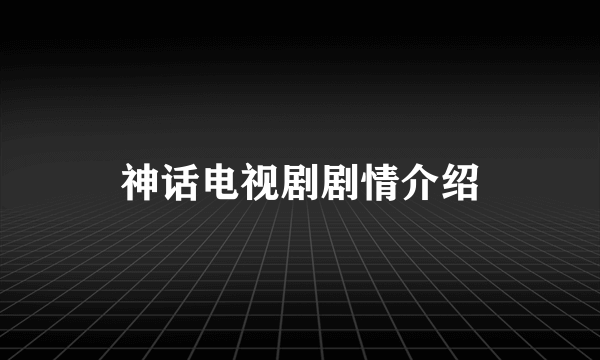 神话电视剧剧情介绍